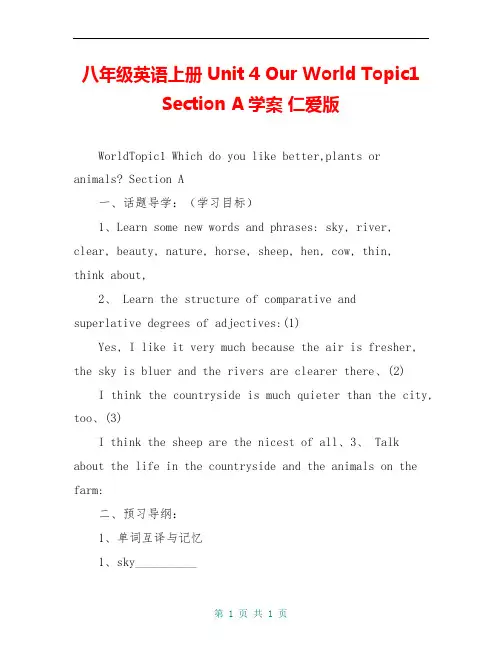 八年级英语上册 Unit 4 Our World Topic1 Section A 学案 仁爱版

WorldTopic1 Which do you like better,plants or animals? Section A

一、话题导学：（学习目标）

1、Learn some new words and phrases: sky, river, clear, beauty, nature, horse, sheep, hen, cow, thin, think about,

2、 Learn the structure of comparative and superlative degrees of adjectives:(1)

Yes, I like it very much because the air is fresher, the sky is bluer and the rivers are clearer there、(2)

I think the countryside is much quieter than the city, too、(3)

I think the sheep are the nicest of all、3、 Talk about the life in the countryside and the animals on the farm:

二、预习导纲：

1、单词互译与记忆

1、sky__________

第 1 页 共 1 页